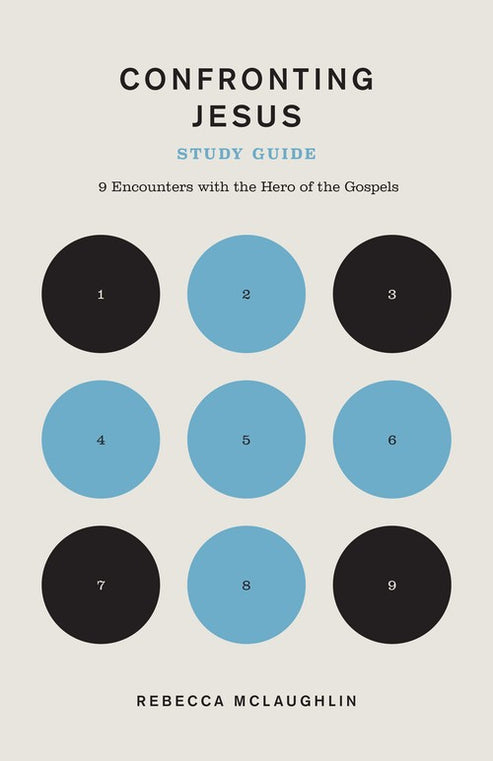 CONFRONTING
JESUS

STUDY GUIDE

9 Encounters with the Hero of the Gospels

1

2

3

4

5

6

7

8

9

REBECCA MCLAUGHLIN